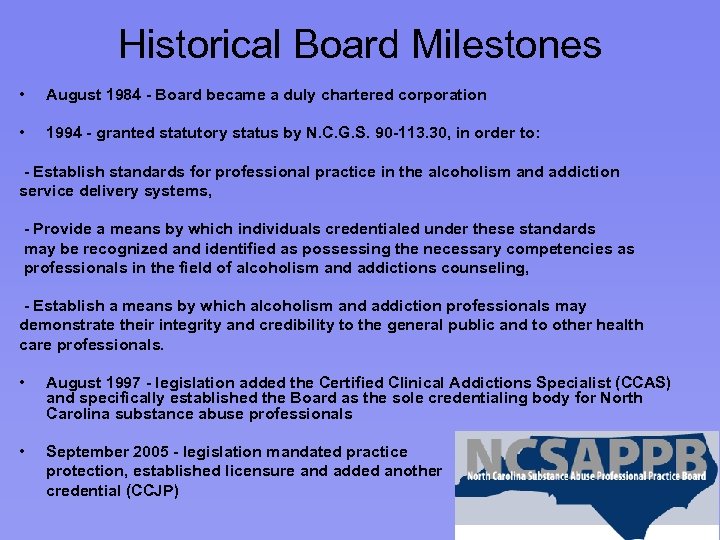 Historical Board Milestones

• August 1984 - Board became a duly chartered corporation

• 1994 - granted statutory status by N.C.G.S. 90-113.30, in order to:

- Establish standards for professional practice in the alcoholism and addiction service delivery systems,

- Provide a means by which individuals credentialed under these standards may be recognized and identified as possessing the necessary competencies as professionals in the field of alcoholism and addictions counseling,

- Establish a means by which alcoholism and addiction professionals may demonstrate their integrity and credibility to the general public and to other health care professionals.

• August 1997 - legislation added the Certified Clinical Addictions Specialist (CCAS) and specifically established the Board as the sole credentialing body for North Carolina substance abuse professionals

• September 2005 - legislation mandated practice protection, established licensure and added another credential (CCJP)

NCSAPPB
North Carolina Substance Abuse Professional Practice Board